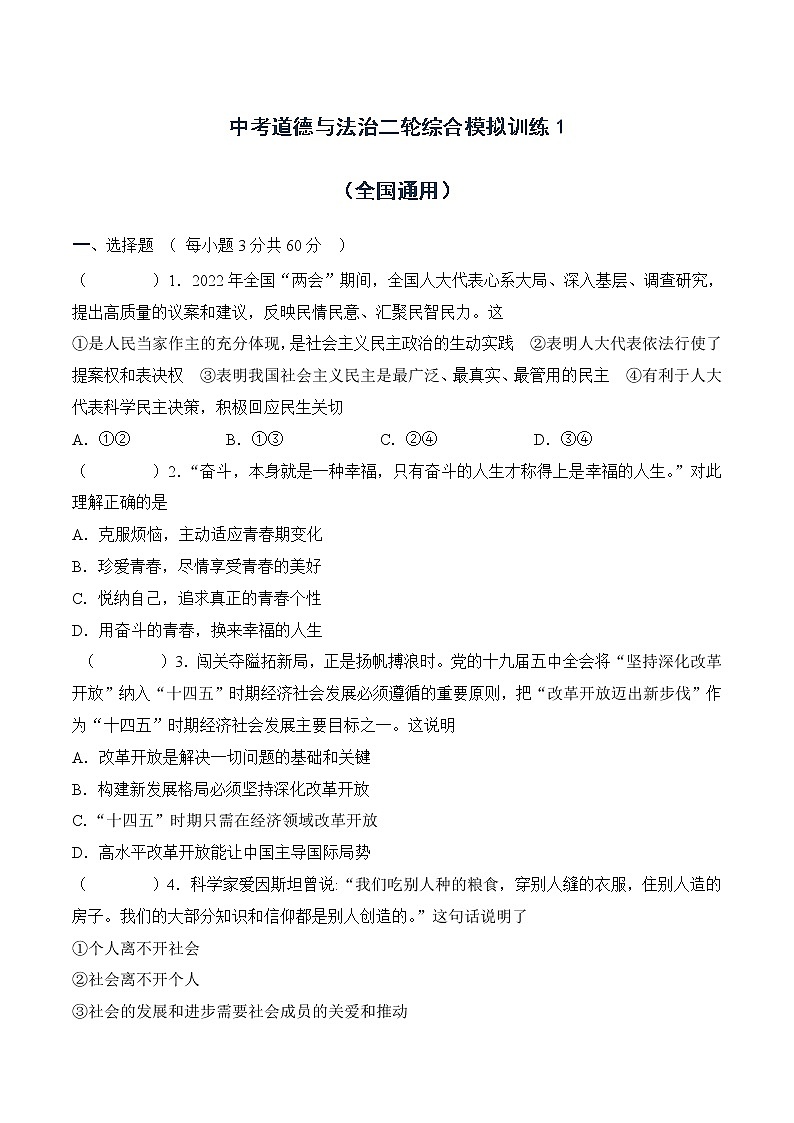 中考道德与法治二轮综合模拟训练 1

（全国通用）

一、选择题 （ 每小题 3 分共 60 分 ）

（　　　）1. 2022 年全国“两会”期间，全国人大代表心系大局、深入基层、调查研究，提出高质量的议案和建议，反映民情民意、汇聚民智民力。这

①是人民当家作主的充分体现，是社会主义民主政治的生动实践　②表明人大代表依法行使了提案权和表决权　③表明我国社会主义民主是最广泛、最真实、最管用的民主　④有利于人大代表科学民主决策，积极回应民生关切

A. ①②　　B. ①③　　C. ②④　　D. ③④

（　　　）2.“奋斗，本身就是一种幸福，只有奋斗的人生才称得上是幸福的人生。”对此理解正确的是

A. 克服烦恼，主动适应青春期变化

B. 珍爱青春，尽情享受青春的美好

C. 悦纳自己，追求真正的青春个性

D. 用奋斗的青春，换来幸福的人生

（　　　）3. 闯关夺隘拓新局，正是扬帆搏浪时。党的十九届五中全会将“坚持深化改革开放”纳入“十四五”时期经济社会发展必须遵循的重要原则，把“改革开放迈出新步伐”作为“十四五”时期经济社会发展主要目标之一。这说明

A. 改革开放是解决一切问题的基础和关键

B. 构建新发展格局必须坚持深化改革开放

C.“十四五”时期只需在经济领域改革开放

D. 高水平改革开放能让中国主导国际局势

（　　　）4. 科学家爱因斯坦曾说:“我们吃别人种的粮食，穿别人缝的衣服，住别人造的房子。我们的大部分知识和信仰都是别人创造的。”这句话说明了

①个人离不开社会

②社会离不开个人

③社会的发展和进步需要社会成员的关爱和推动